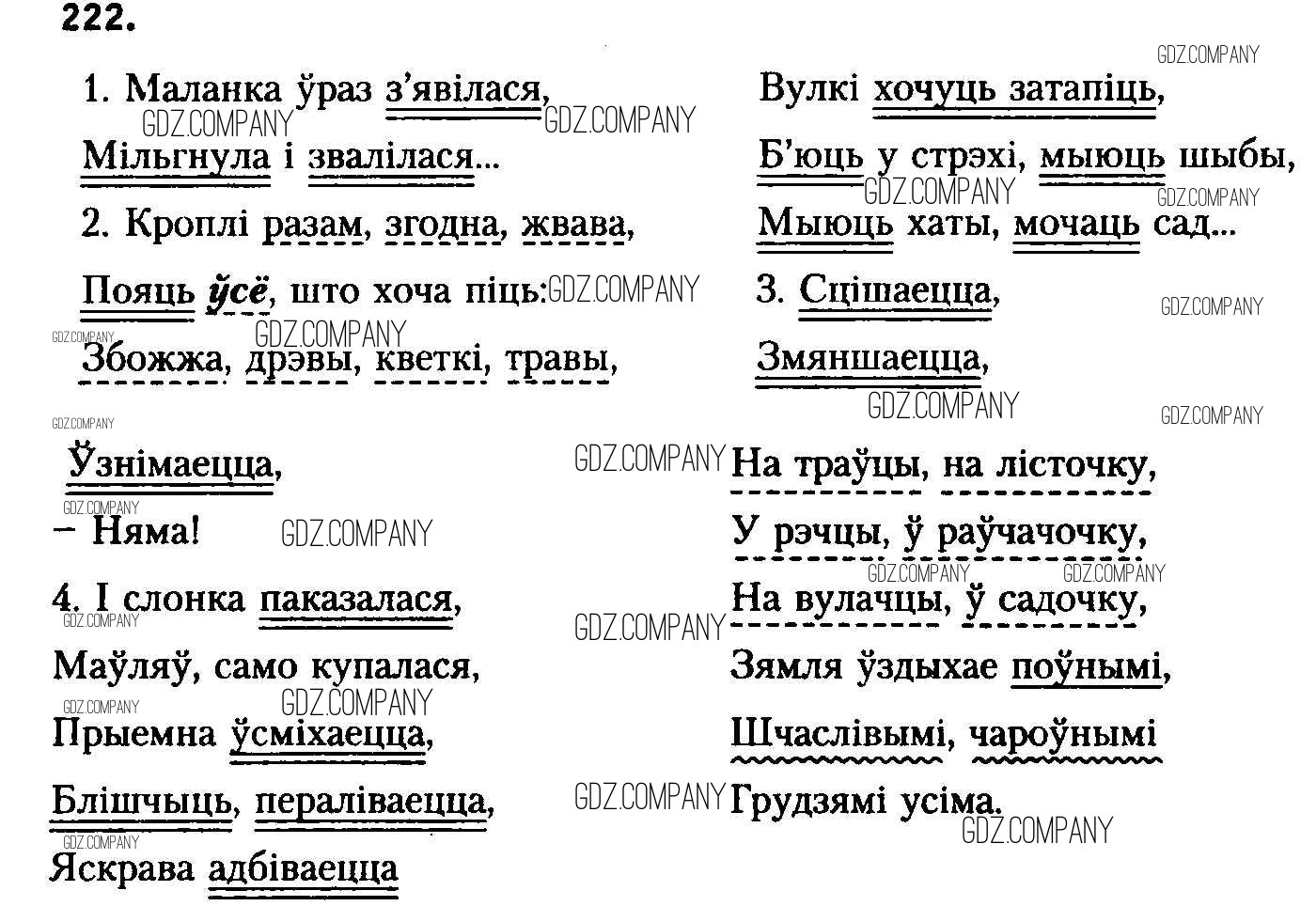 222.

1. Маланка ўраз з'явілася,
Мільгнула і звалілася...
2. Кроплі разам, згодна, жвава,
Пояць ўсё, што хоча піць:
Збожжа, дрэвы, кветкі, травы,

Вулкі хочуць затапіць,
Б'юць у стрэхі, мыюць шыбы,
Мыюць хаты, мочаць сад...
3. Сцішаецца,
Змяншаецца,

Ўзнімаецца,
– Няма!
4. І слонка паказалася,
Маўляў, само купалася,
Прыемна ўсміхаецца,
Блішчыць, пераліваецца,
Яскрава адбіваецца

На траўцы, на лісточку,
У рэчцы, ў раўчачочку,
На вулачцы, ў садочку,
Зямля ўздыхае поўнымі,
Шчаслівымі, чароўнымі
Грудзямі усіма.

GDZ.COMPANY